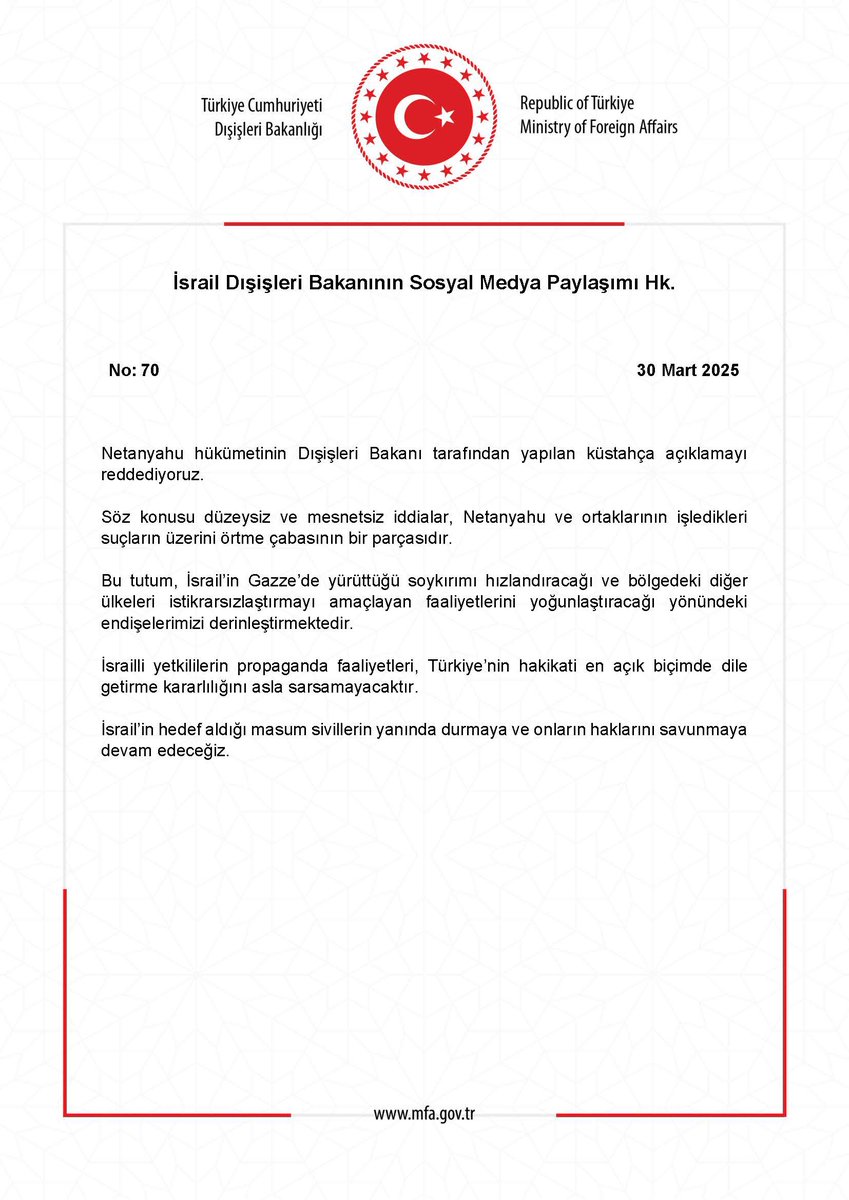 Türkiye Cumhuriyeti
Dışişleri Bakanlığı

Republic of Türkiye
Ministry of Foreign Affairs

İsrail Dışişleri Bakanının Sosyal Medya Paylaşımı Hk.

No: 70

30 Mart 2025

Netanyahu hükümetinin Dışişleri Bakanı tarafından yapılan küstahça açıklamayı reddediyoruz.

Söz konusu düzeysiz ve mesnetsiz iddialar, Netanyahu ve ortaklarının işledikleri suçların üzerini örtme çabasının bir parçasıdır.

Bu tutum, İsrail'in Gazze'de yürüttüğü soykırımı hızlandıracağı ve bölgedeki diğer ülkeleri istikrarsızlaştırmayı amaçlayan faaliyetlerini yoğunlaştıracağı yönündeki endişelerimizi derinleştirmektedir.

İsrailli yetkililerin propaganda faaliyetleri, Türkiye'nin hakikati en açık biçimde dile getirme kararlılığını asla sarsamayacaktır.

İsrail'in hedef aldığı masum sivillerin yanında durmaya ve onların haklarını savunmaya devam edeceğiz.

www.mfa.gov.tr